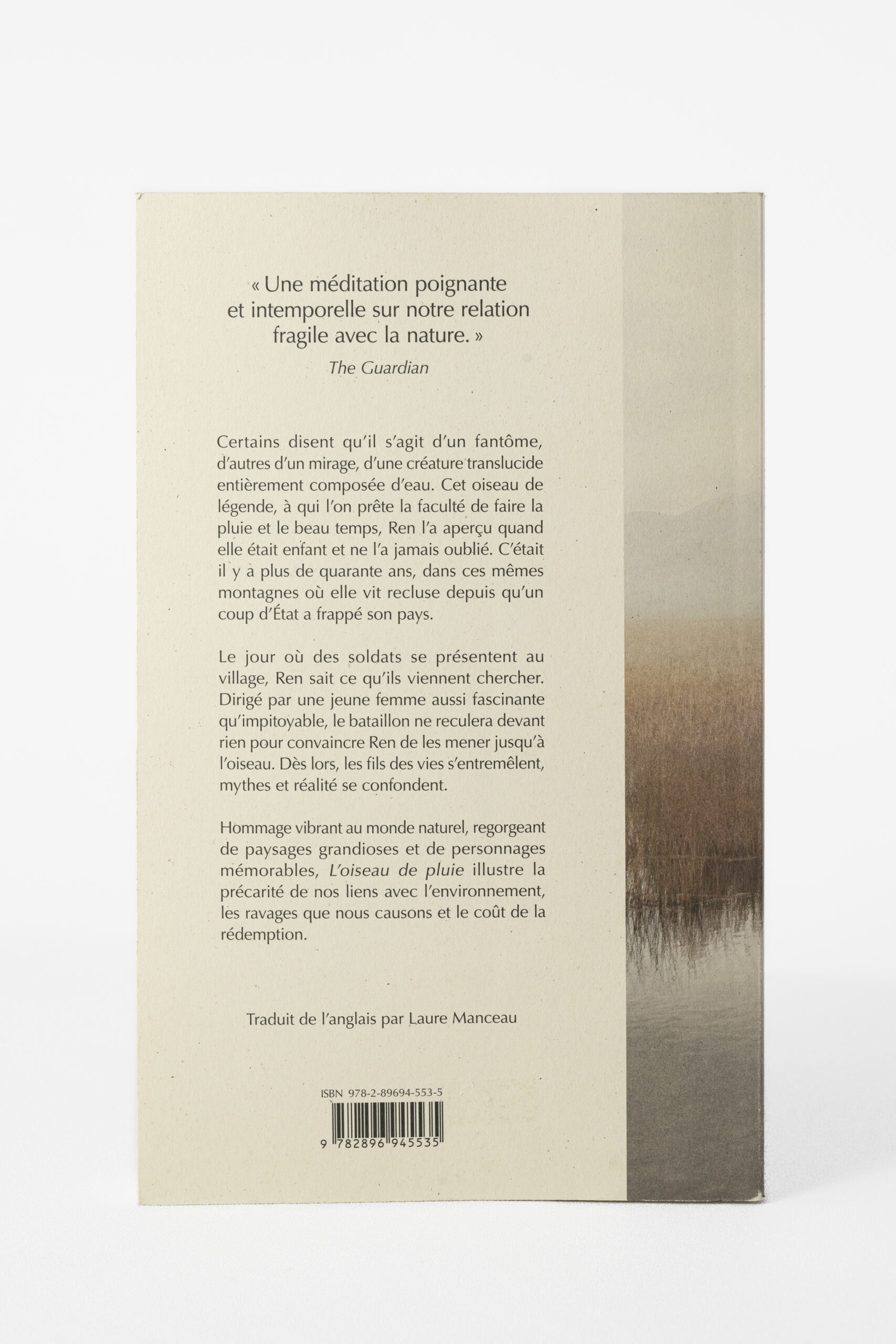 « Une méditation poignante et intemporelle sur notre relation fragile avec la nature. »

The Guardian

Certains disent qu'il s'agit d'un fantôme, d'autres d'un mirage, d'une créature translucide entièrement composée d'eau. Cet oiseau de légende, à qui l'on prête la faculté de faire la pluie et le beau temps, Ren l'a aperçu quand elle était enfant et ne l'a jamais oublié. C'était il y a plus de quarante ans, dans ces mêmes montagnes où elle vit recluse depuis qu'un coup d'État a frappé son pays.

Le jour où des soldats se présentent au village, Ren sait ce qu'ils viennent chercher. Dirigé par une jeune femme aussi fascinante qu'impitoyable, le bataillon ne reculera devant rien pour convaincre Ren de les mener jusqu'à l'oiseau. Dès lors, les fils des vies s'entremêlent, mythes et réalité se confondent.

Hommage vibrant au monde naturel, regorgeant de paysages grandioses et de personnages mémorables, L'oiseau de pluie illustre la précarité de nos liens avec l'environnement, les ravages que nous causons et le coût de la rédemption.

Traduit de l'anglais par Laure Manceau

ISBN 978-2-89694-553-5

9 782896 945535